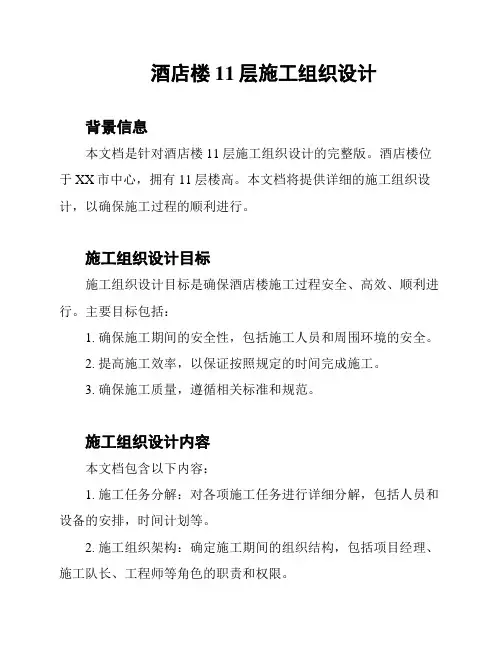 酒店楼 11 层施工组织设计

背景信息

本文档是针对酒店楼 11 层施工组织设计的完整版。酒店楼位于 XX 市中心，拥有 11 层楼高。本文档将提供详细的施工组织设计，以确保施工过程的顺利进行。

施工组织设计目标

施工组织设计目标是确保酒店楼施工过程安全、高效、顺利进行。主要目标包括：

1. 确保施工期间的安全性，包括施工人员和周围环境的安全。

2. 提高施工效率，以保证按照规定的时间完成施工。

3. 确保施工质量，遵循相关标准和规范。

施工组织设计内容

本文档包含以下内容：

1. 施工任务分解：对各项施工任务进行详细分解，包括人员和设备的安排，时间计划等。

2. 施工组织架构：确定施工期间的组织结构，包括项目经理、施工队长、工程师等角色的职责和权限。